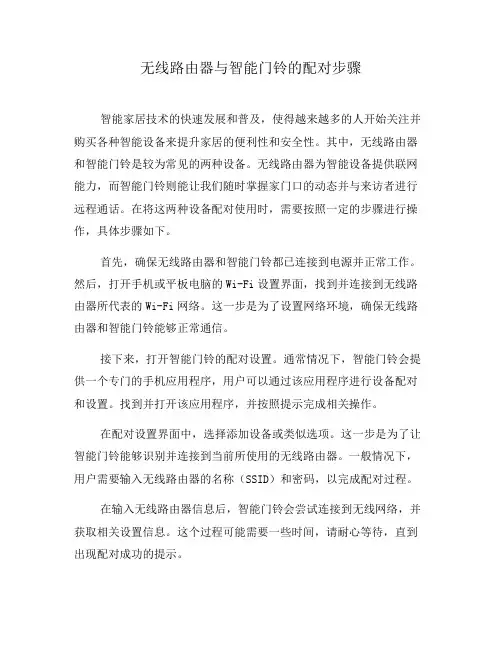 无线路由器与智能门铃的配对步骤

智能家居技术的快速发展和普及，使得越来越多的人开始关注并购买各种智能设备来提升家居的便利性和安全性。其中，无线路由器和智能门铃是较为常见的两种设备。无线路由器为智能设备提供联网能力，而智能门铃则能让我们随时掌握家门口的动态并与来访者进行远程通话。在将这两种设备配对使用时，需要按照一定的步骤进行操作，具体步骤如下。

首先，确保无线路由器和智能门铃都已连接到电源并正常工作。然后，打开手机或平板电脑的 Wi-Fi 设置界面，找到并连接到无线路由器所代表的 Wi-Fi 网络。这一步是为了设置网络环境，确保无线路由器和智能门铃能够正常通信。

接下来，打开智能门铃的配对设置。通常情况下，智能门铃会提供一个专门的手机应用程序，用户可以通过该应用程序进行设备配对和设置。找到并打开该应用程序，并按照提示完成相关操作。

在配对设置界面中，选择添加设备或类似选项。这一步是为了让智能门铃能够识别并连接到当前所使用的无线路由器。一般情况下，用户需要输入无线路由器的名称（SSID）和密码，以完成配对过程。

在输入无线路由器信息后，智能门铃会尝试连接到无线网络，并获取相关设置信息。这个过程可能需要一些时间，请耐心等待，直到出现配对成功的提示。